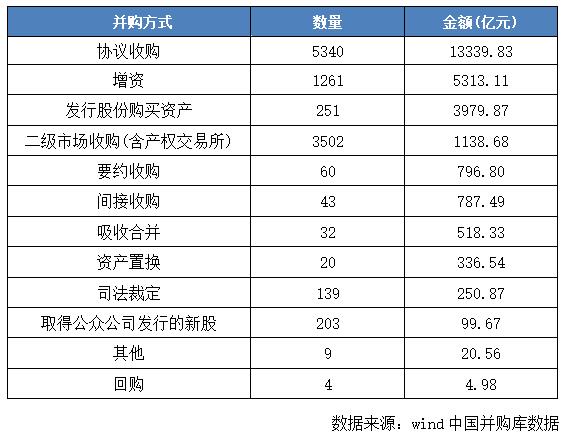 | 并购方式 | 数量 | 金额(亿元) |
|---|---|---|
| 协议收购 | 5340 | 13339.83 |
| 增资 | 1261 | 5313.11 |
| 发行股份购买资产 | 251 | 3979.87 |
| 二级市场收购(含产权交易所) | 3502 | 1138.68 |
| 要约收购 | 60 | 796.80 |
| 间接收购 | 43 | 787.49 |
| 吸收合并 | 32 | 518.33 |
| 资产置换 | 20 | 336.54 |
| 司法裁定 | 139 | 250.87 |
| 取得公众公司发行的新股 | 203 | 99.67 |
| 其他 | 9 | 20.56 |
| 回购 | 4 | 4.98 |

数据来源：wind 中国并购库数据